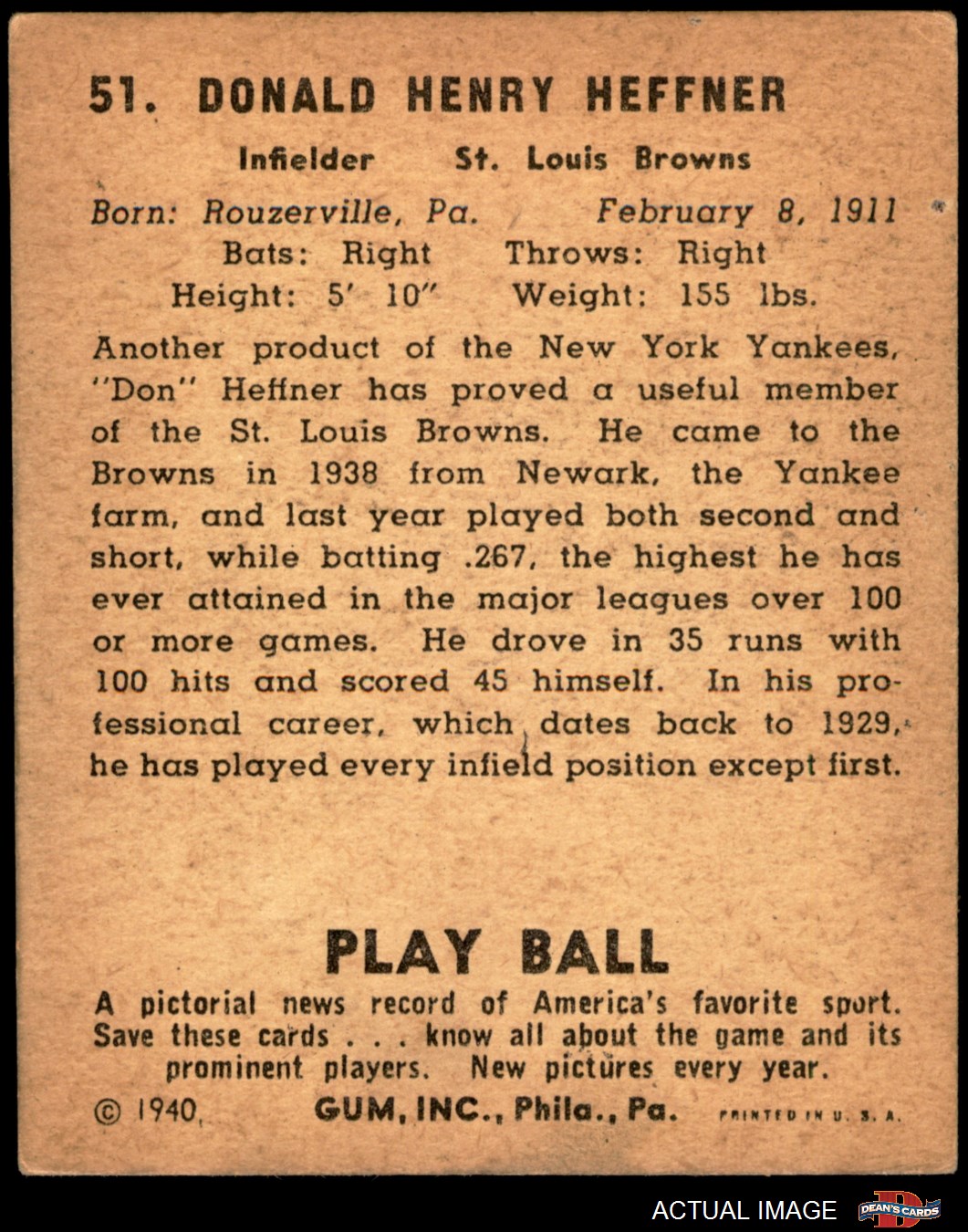 51. DONALD HENRY HEFFNER

Infielder St. Louis Browns

Born: Rouzerville, Pa. February 8, 1911
Bats: Right Throws: Right
Height: 5' 10" Weight: 155 lbs.

Another product of the New York Yankees, "Don" Heffner has proved a useful member of the St. Louis Browns. He came to the Browns in 1938 from Newark, the Yankee farm, and last year played both second and short, while batting .267, the highest he has ever attained in the major leagues over 100 or more games. He drove in 35 runs with 100 hits and scored 45 himself. In his professional career, which dates back to 1929, he has played every infield position except first.

PLAY BALL

A pictorial news record of America's favorite sport. Save these cards . . . know all about the game and its prominent players. New pictures every year.

© 1940, GUM, INC., Phila., Pa. PRINTED IN U. S. A.

ACTUAL IMAGE DEAN'S CARDS